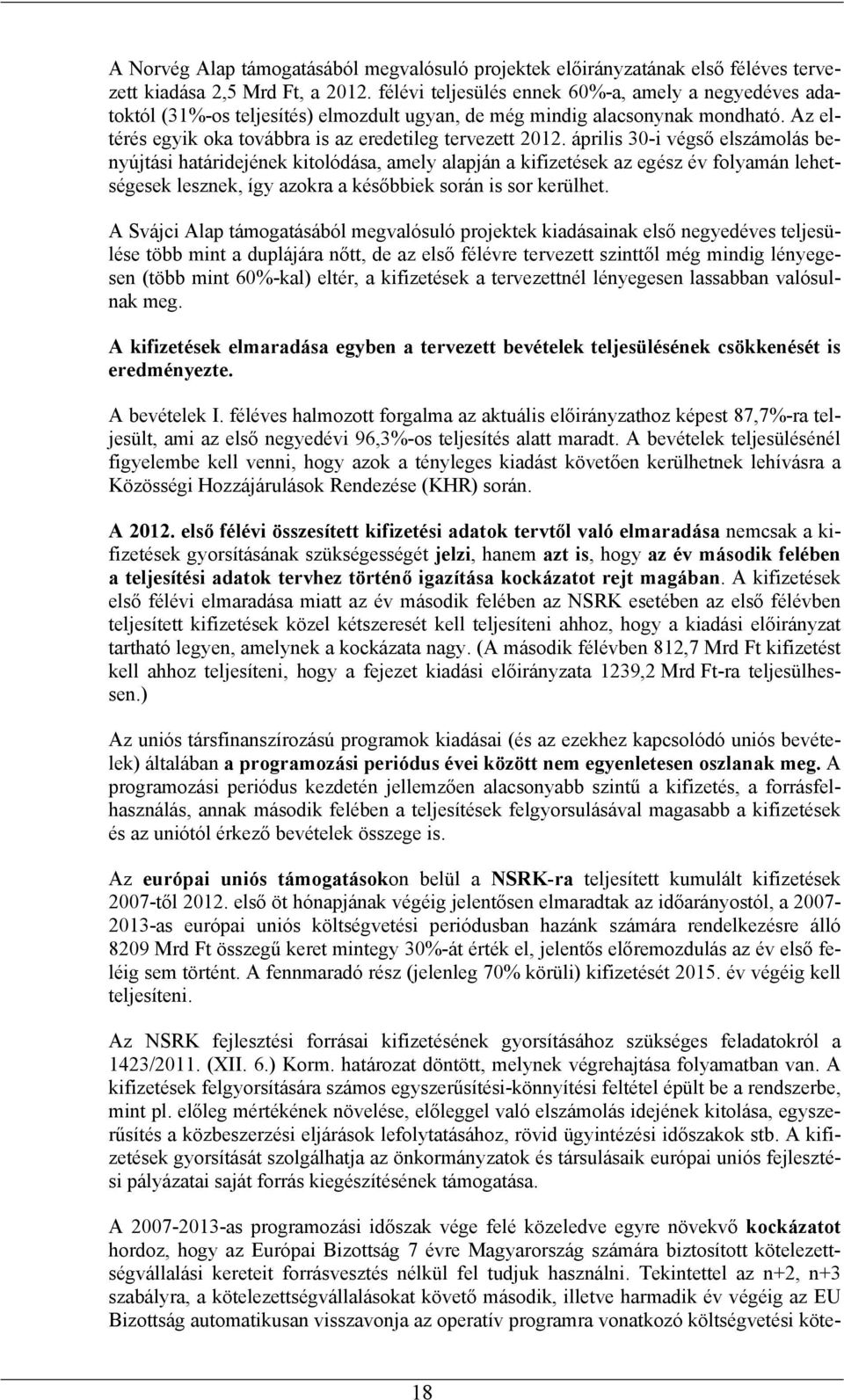 A Norvég Alap támogatásából megvalósuló projektek előirányzatának első féléves tervezett kiadása 2,5 Mrd Ft, a 2012. félévi teljesülés ennek 60%-a, amely a negyedéves adatoktól (31%-os teljesítés) elmozdult ugyan, de még mindig alacsonynak mondható. Az eltérés egyik oka továbbra is az eredetileg tervezett 2012. április 30-i végső elszámolás benyújtási határidejének kitolódása, amely alapján a kifizetések az egész év folyamán lehetségesek lesznek, így azokra a későbbiek során is sor kerülhet.

A Svájci Alap támogatásából megvalósuló projektek kiadásainak első negyedéves teljesülése több mint a duplájára nőtt, de az első félévre tervezett szinttől még mindig lényegesen (több mint 60%-kal) eltér, a kifizetések a tervezettnél lényegesen lassabban valósulnak meg.

A kifizetések elmaradása egyben a tervezett bevételek teljesülésének csökkenését is eredményezte.

A bevételek I. féléves halmozott forgalma az aktuális előirányzathoz képest 87,7%-ra teljesült, ami az első negyedévi 96,3%-os teljesítés alatt maradt. A bevételek teljesülésénél figyelembe kell venni, hogy azok a tényleges kiadást követően kerülhetnek lehívásra a Közösségi Hozzájárulások Rendezése (KHR) során.

A 2012. első félévi összesített kifizetési adatok tervtől való elmaradása nemcsak a kifizetések gyorsításának szükségességét jelzi, hanem azt is, hogy az év második felében a teljesítési adatok tervhez történő igazítása kockázatot rejt magában. A kifizetések első félévi elmaradása miatt az év második felében az NSRK esetében az első félévben teljesített kifizetések közel kétszeresét kell teljesíteni ahhoz, hogy a kiadási előirányzat tartható legyen, amelynek a kockázata nagy. (A második félévben 812,7 Mrd Ft kifizetést kell ahhoz teljesíteni, hogy a fejezet kiadási előirányzata 1239,2 Mrd Ft-ra teljesülhessen.)

Az uniós társfinanszírozású programok kiadásai (és az ezekhez kapcsolódó uniós bevételek) általában a programozási periódus évei között nem egyenletesen oszlanak meg. A programozási periódus kezdetén jellemzően alacsonyabb szintű a kifizetés, a forrásfelhasználás, annak második felében a teljesítések felgyorsulásával magasabb a kifizetések és az uniótól érkező bevételek összege is.

Az európai uniós támogatásokon belül a NSRK-ra teljesített kumulált kifizetések 2007-től 2012. első öt hónapjának végéig jelentősen elmaradtak az időarányostól, a 2007-2013-as európai uniós költségvetési periódusban hazánk számára rendelkezésre álló 8209 Mrd Ft összegű keret mintegy 30%-át érték el, jelentős előremozdulás az év első feléig sem történt. A fennmaradó rész (jelenleg 70% körüli) kifizetését 2015. év végéig kell teljesíteni.

Az NSRK fejlesztési forrásai kifizetésének gyorsításához szükséges feladatokról a 1423/2011. (XII. 6.) Korm. határozat döntött, melynek végrehajtása folyamatban van. A kifizetések felgyorsítására számos egyszerűsítési-könnyítési feltétel épült be a rendszerbe, mint pl. előleg mértékének növelése, előleggel való elszámolás idejének kitolása, egyszerűsítés a közbeszerzési eljárások lefolytatásához, rövid ügyintézési időszakok stb. A kifizetések gyorsítását szolgálhatja az önkormányzatok és társulásaik európai uniós fejlesztési pályázatai saját forrás kiegészítésének támogatása.

A 2007-2013-as programozási időszak vége felé közeledve egyre növekvő kockázatot hordoz, hogy az Európai Bizottság 7 évre Magyarország számára biztosított kötelezettségvállalási kereteit forrásvesztés nélkül fel tudjuk használni. Tekintettel az n+2, n+3 szabályra, a kötelezettségvállalásokat követő második, illetve harmadik év végéig az EU Bizottság automatikusan visszavonja az operatív programra vonatkozó költségvetési köte-

18